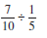 $\frac{7}{10} \div \frac{1}{5}$